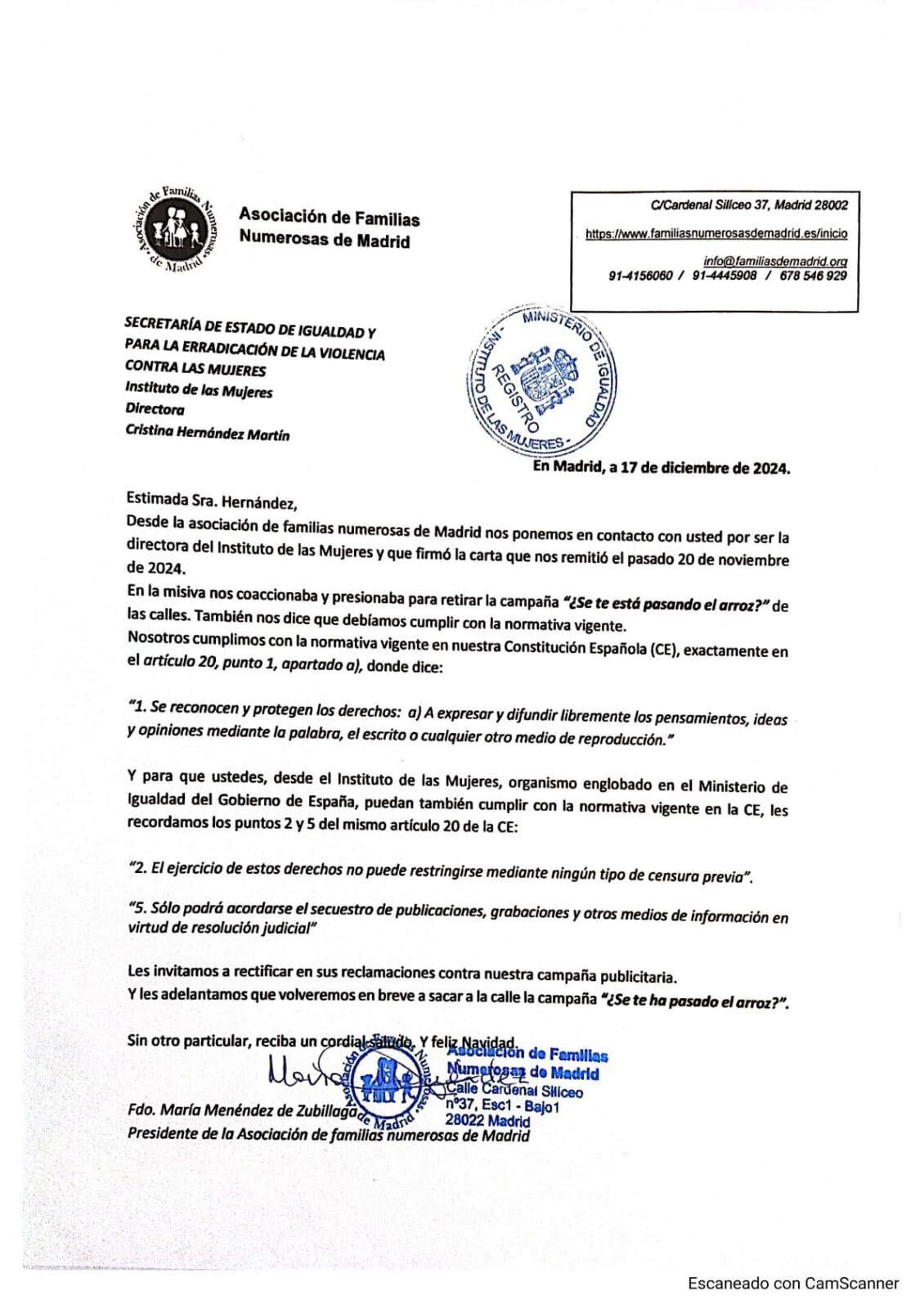 Asociación de Familias Numerosas de Madrid

Asociación de Familias Numerosas de Madrid

C/Cardenal Silíceo 37, Madrid 28002
https://www.familiasnumerosasdemadrid.es/inicio
info@familiasdemadrid.org
91-4156060 / 91-4445908 / 678 546 929

SECRETARÍA DE ESTADO DE IGUALDAD Y PARA LA ERRADICACIÓN DE LA VIOLENCIA CONTRA LAS MUJERES
Instituto de las Mujeres
Directora
Cristina Hernández Martín

MINISTERIO DE IGUALDAD
INSTITUTO DE LAS MUJERES
REGISTRO

En Madrid, a 17 de diciembre de 2024.

Estimada Sra. Hernández,
Desde la asociación de familias numerosas de Madrid nos ponemos en contacto con usted por ser la directora del Instituto de las Mujeres y que firmó la carta que nos remitió el pasado 20 de noviembre de 2024.
En la misiva nos coaccionaba y presionaba para retirar la campaña "¿Se te está pasando el arroz?" de las calles. También nos dice que debíamos cumplir con la normativa vigente.
Nosotros cumplimos con la normativa vigente en nuestra Constitución Española (CE), exactamente en el artículo 20, punto 1, apartado a), donde dice:

"1. Se reconocen y protegen los derechos: a) A expresar y difundir libremente los pensamientos, ideas y opiniones mediante la palabra, el escrito o cualquier otro medio de reproducción."

Y para que ustedes, desde el Instituto de las Mujeres, organismo englobado en el Ministerio de Igualdad del Gobierno de España, puedan también cumplir con la normativa vigente en la CE, les recordamos los puntos 2 y 5 del mismo artículo 20 de la CE:

"2. El ejercicio de estos derechos no puede restringirse mediante ningún tipo de censura previa".

"5. Sólo podrá acordarse el secuestro de publicaciones, grabaciones y otros medios de información en virtud de resolución judicial"

Les invitamos a rectificar en sus reclamaciones contra nuestra campaña publicitaria.
Y les adelantamos que volveremos en breve a sacar a la calle la campaña "¿Se te ha pasado el arroz?".

Sin otro particular, reciba un cordial saludo. Y feliz Navidad.

Asociación de Familias Numerosas de Madrid
Calle Cardenal Silíceo
nº37, Esc1 - Bajo1
28022 Madrid

Fdo. María Menéndez de Zubillaga
Presidente de la Asociación de familias numerosas de Madrid

Escaneado con CamScanner